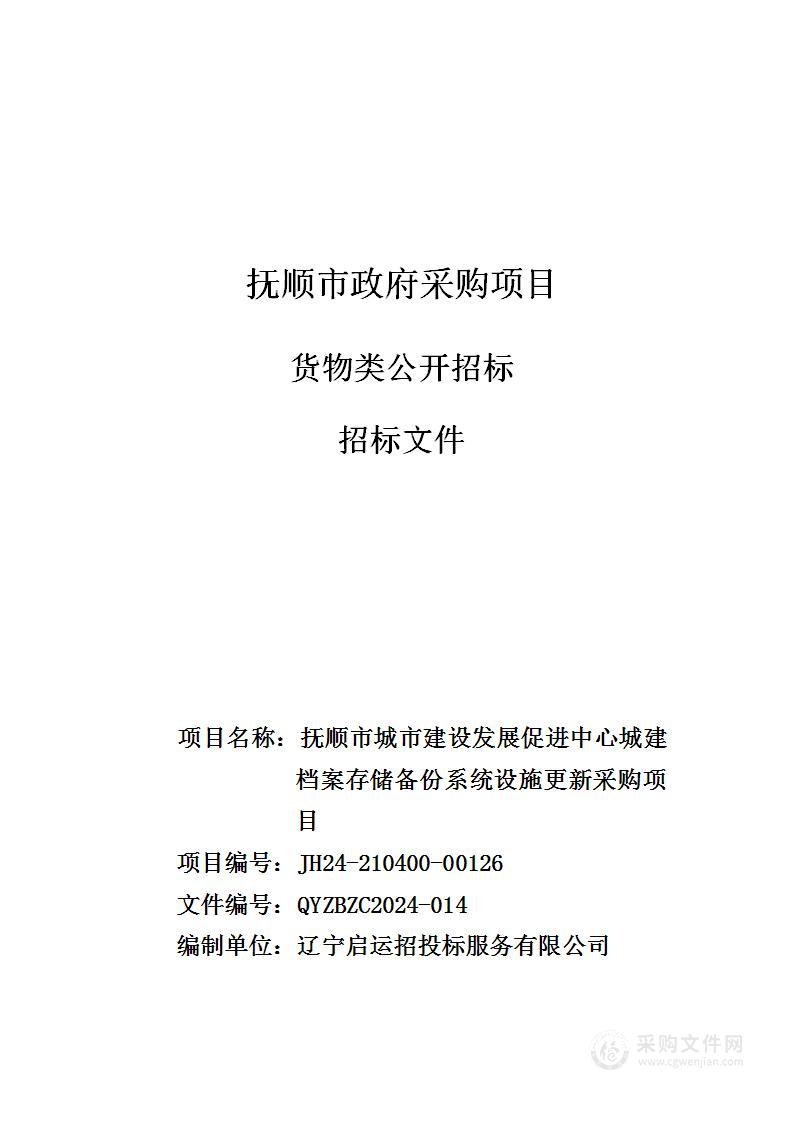 抚顺市政府采购项目

货物类公开招标

招标文件

项目名称：抚顺市城市建设发展促进中心城建档案存储备份系统设施更新采购项目

项目编号：JH24-210400-00126

文件编号：QYZBZC2024-014

编制单位：辽宁启运招投标服务有限公司

采购文件网
www.cgwenjian.com